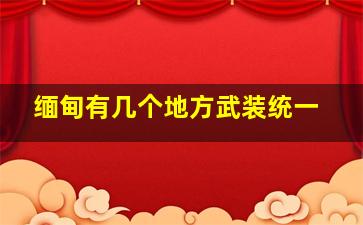 缅甸有几个地方武装统一